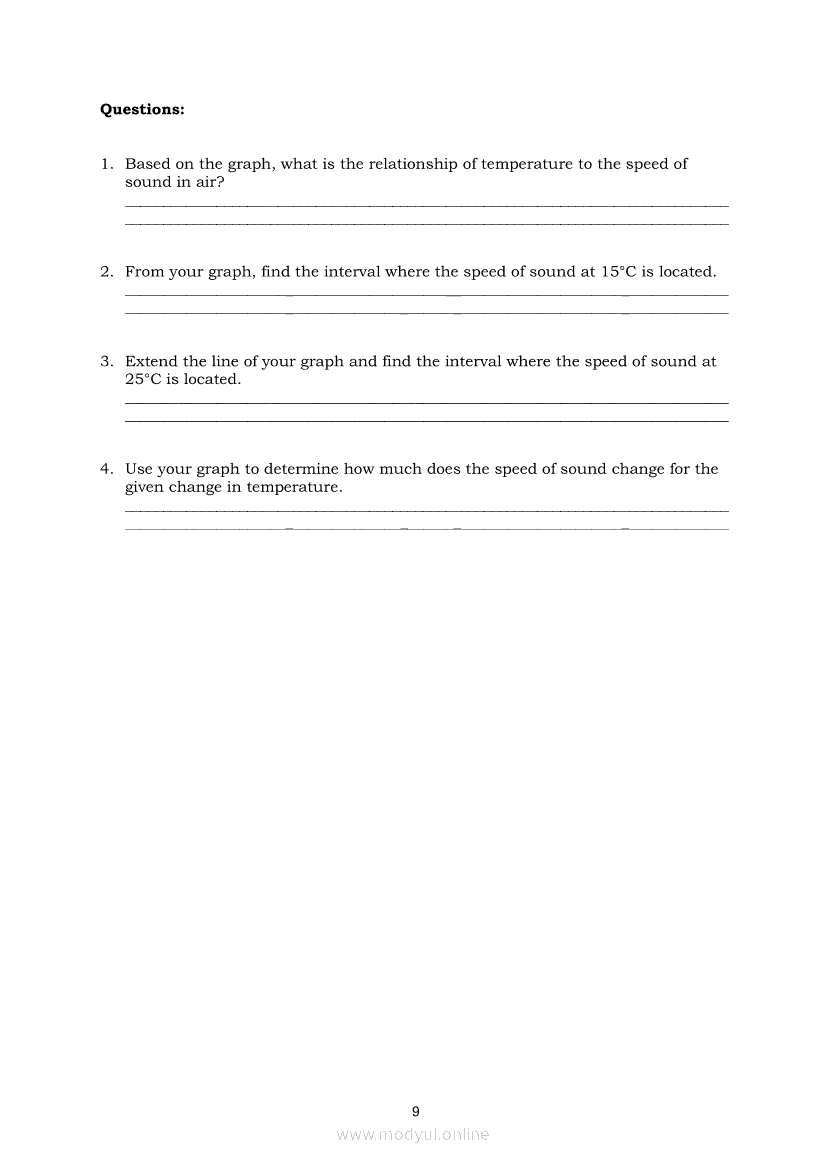 **Questions:**

1. Based on the graph, what is the relationship of temperature to the speed of sound in air?

2. From your graph, find the interval where the speed of sound at 15°C is located.

3. Extend the line of your graph and find the interval where the speed of sound at 25°C is located.

4. Use your graph to determine how much does the speed of sound change for the given change in temperature.

9

www.modyul.online